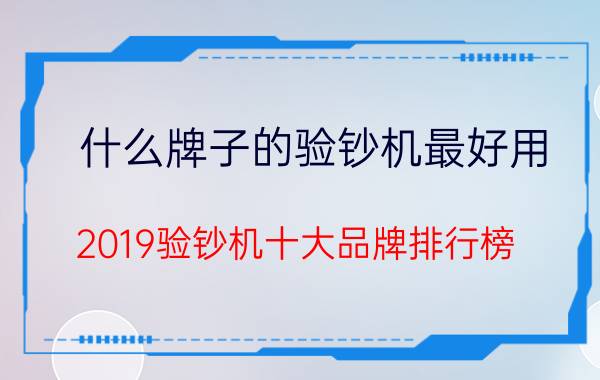 什么牌子的验钞机最好用

2019验钞机十大品牌排行榜